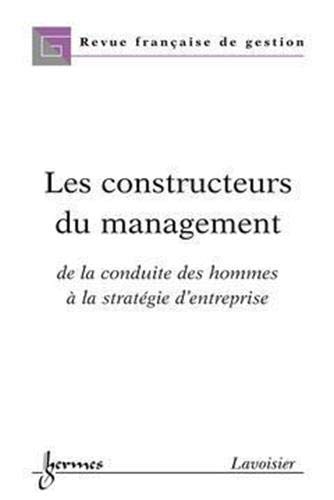 Revue française de gestion

Les constructeurs du management

de la conduite des hommes à la stratégie d'entreprise

hermes

Lavoisier